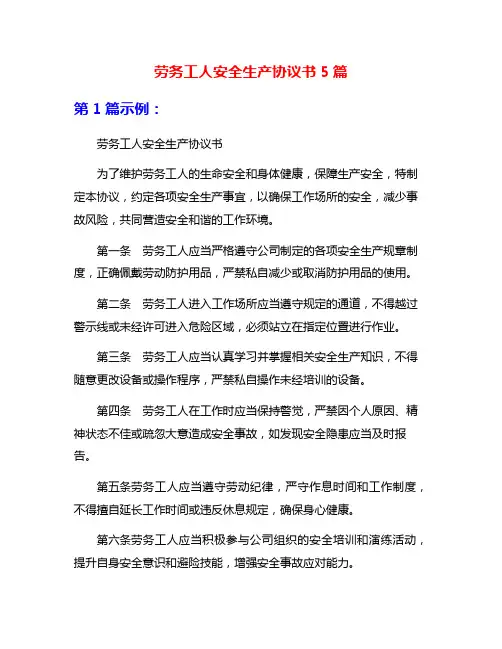 劳务工人安全生产协议书 5 篇

第 1 篇示例：

劳务工人安全生产协议书

为了维护劳务工人的生命安全和身体健康，保障生产安全，特制定本协议，约定各项安全生产事宜，以确保工作场所的安全，减少事故风险，共同营造安全和谐的工作环境。

第一条　劳务工人应当严格遵守公司制定的各项安全生产规章制度，正确佩戴劳动防护用品，严禁私自减少或取消防护用品的使用。

第二条　劳务工人进入工作场所应当遵守规定的通道，不得越过警示线或未经许可进入危险区域，必须站立在指定位置进行作业。

第三条　劳务工人应当认真学习并掌握相关安全生产知识，不得随意更改设备或操作程序，严禁私自操作未经培训的设备。

第四条　劳务工人在工作时应当保持警觉，严禁因个人原因、精神状态不佳或疏忽大意造成安全事故，如发现安全隐患应当及时报告。

第五条劳务工人应当遵守劳动纪律，严守作息时间和工作制度，不得擅自延长工作时间或违反休息规定，确保身心健康。

第六条劳务工人应当积极参与公司组织的安全培训和演练活动，提升自身安全意识和避险技能，增强安全事故应对能力。